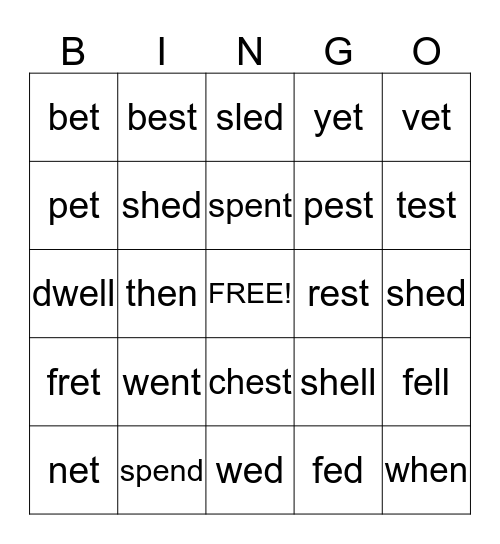 | B | I | N | G | O |
|---|---|---|---|---|
| bet | best | sled | yet | vet |
| pet | shed | spent | pest | test |
| dwell | then | FREE! | rest | shed |
| fret | went | chest | shell | fell |
| net | spend | wed | fed | when |